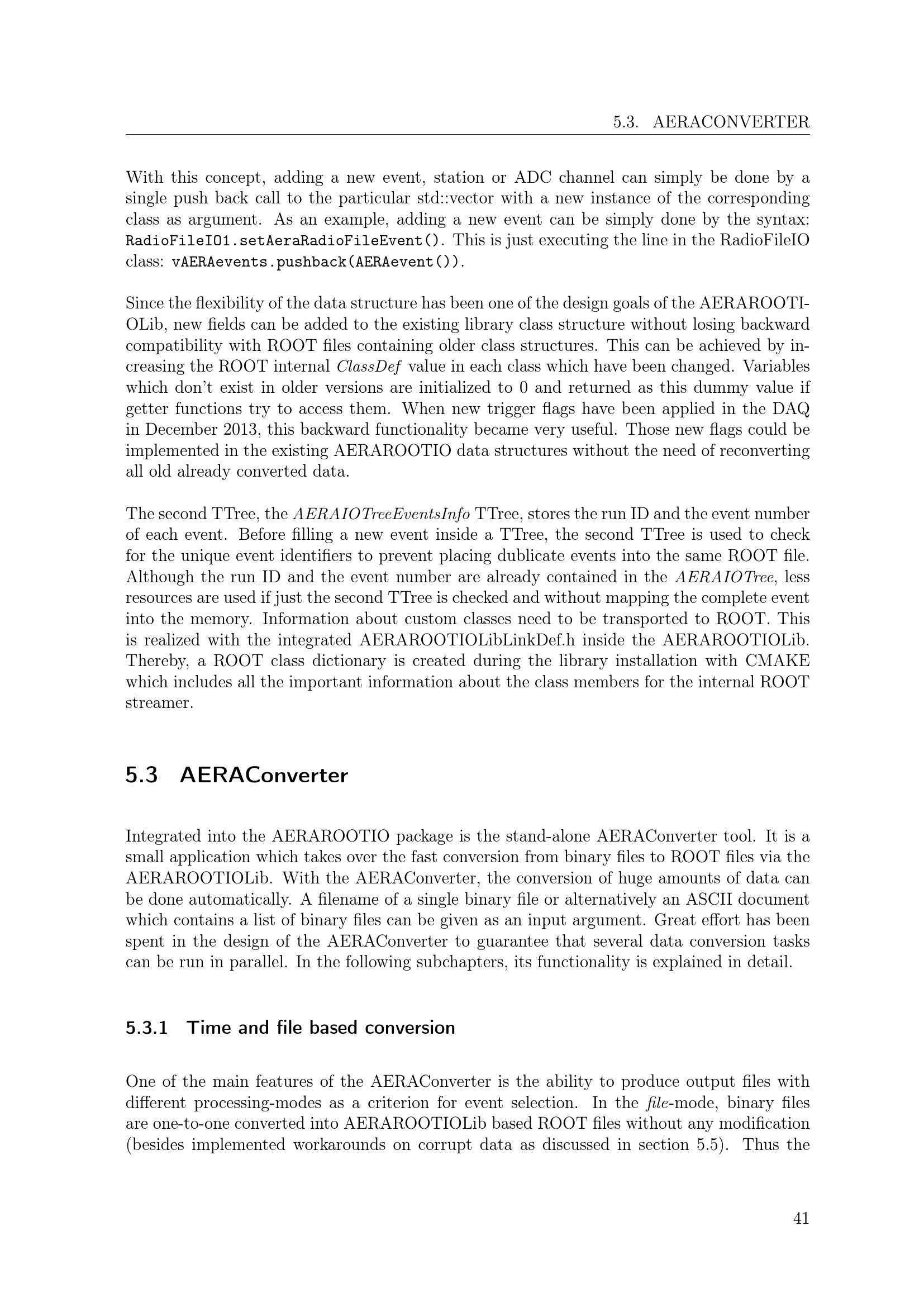 5.3. AERACONVERTER

With this concept, adding a new event, station or ADC channel can simply be done by a single push back call to the particular std::vector with a new instance of the corresponding class as argument. As an example, adding a new event can be simply done by the syntax: RadioFileIO1.setAeraRadioFileEvent(). This is just executing the line in the RadioFileIO class: vAERAevents.pushback(AERAevent()).

Since the flexibility of the data structure has been one of the design goals of the AERAROOTIOLib, new fields can be added to the existing library class structure without losing backward compatibility with ROOT files containing older class structures. This can be achieved by increasing the ROOT internal ClassDef value in each class which have been changed. Variables which don't exist in older versions are initialized to 0 and returned as this dummy value if getter functions try to access them. When new trigger flags have been applied in the DAQ in December 2013, this backward functionality became very useful. Those new flags could be implemented in the existing AERAROOTIO data structures without the need of reconverting all old already converted data.

The second TTree, the AERAIOTreeEventsInfo TTree, stores the run ID and the event number of each event. Before filling a new event inside a TTree, the second TTree is used to check for the unique event identifiers to prevent placing dublicate events into the same ROOT file. Although the run ID and the event number are already contained in the AERAIOTree, less resources are used if just the second TTree is checked and without mapping the complete event into the memory. Information about custom classes need to be transported to ROOT. This is realized with the integrated AERAROOTIOLibLinkDef.h inside the AERAROOTIOLib. Thereby, a ROOT class dictionary is created during the library installation with CMAKE which includes all the important information about the class members for the internal ROOT streamer.

5.3 AERAConverter

Integrated into the AERAROOTIO package is the stand-alone AERAConverter tool. It is a small application which takes over the fast conversion from binary files to ROOT files via the AERAROOTIOLib. With the AERAConverter, the conversion of huge amounts of data can be done automatically. A filename of a single binary file or alternatively an ASCII document which contains a list of binary files can be given as an input argument. Great effort has been spent in the design of the AERAConverter to guarantee that several data conversion tasks can be run in parallel. In the following subchapters, its functionality is explained in detail.

5.3.1 Time and file based conversion

One of the main features of the AERAConverter is the ability to produce output files with different processing-modes as a criterion for event selection. In the file-mode, binary files are one-to-one converted into AERAROOTIOLib based ROOT files without any modification (besides implemented workarounds on corrupt data as discussed in section 5.5). Thus the

41